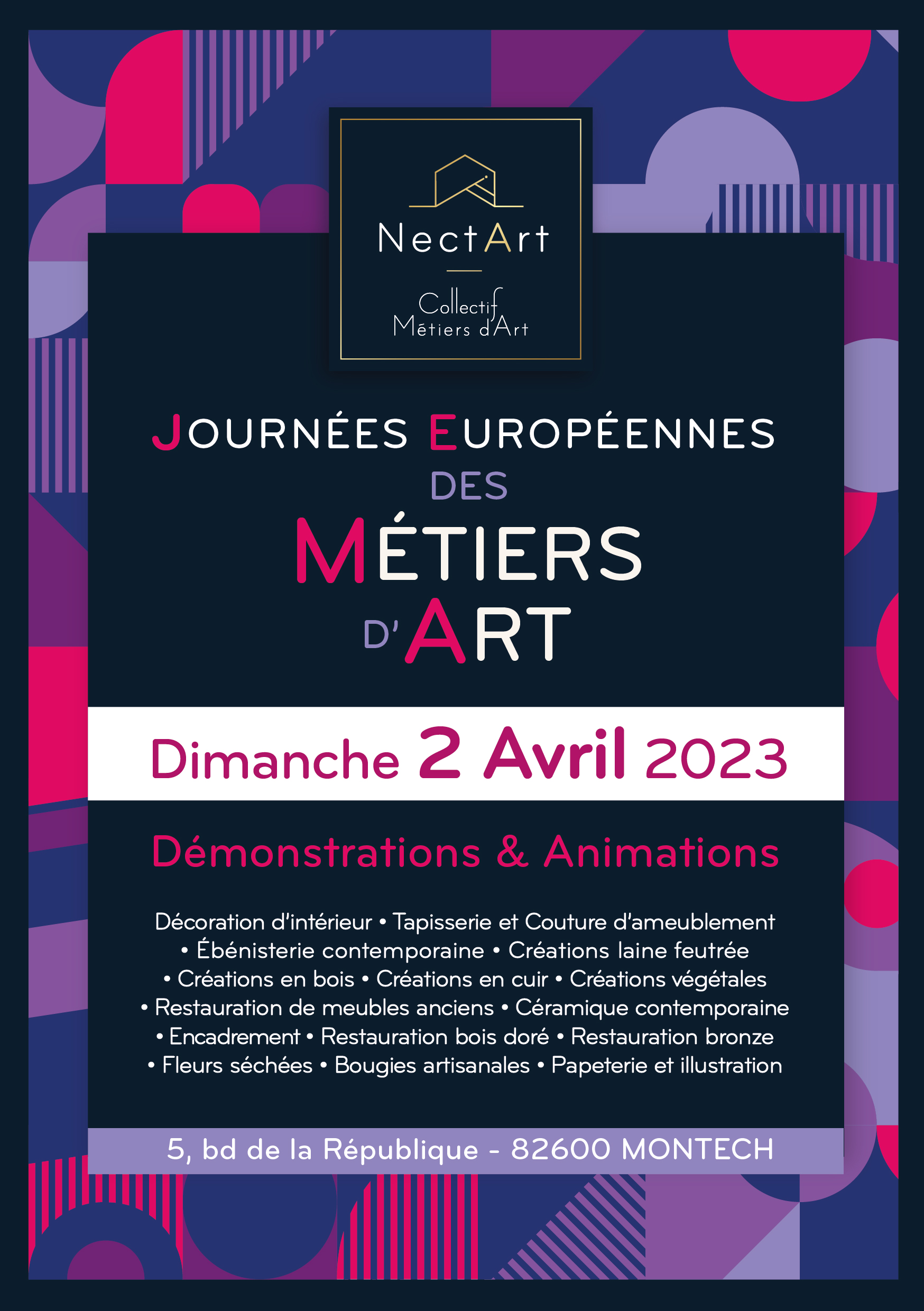 NectArt

Collectif
Métiers d'Art

JOURNÉES EUROPÉENNES
DES
MÉTIERS
D'ART

Dimanche 2 Avril 2023

Démonstrations & Animations

Décoration d'intérieur • Tapisserie et Couture d'ameublement • Ébénisterie contemporaine • Créations laine feutrée • Créations en bois • Créations en cuir • Créations végétales • Restauration de meubles anciens • Céramique contemporaine • Encadrement • Restauration bois doré • Restauration bronze • Fleurs séchées • Bougies artisanales • Papeterie et illustration

5, bd de la République - 82600 MONTECH